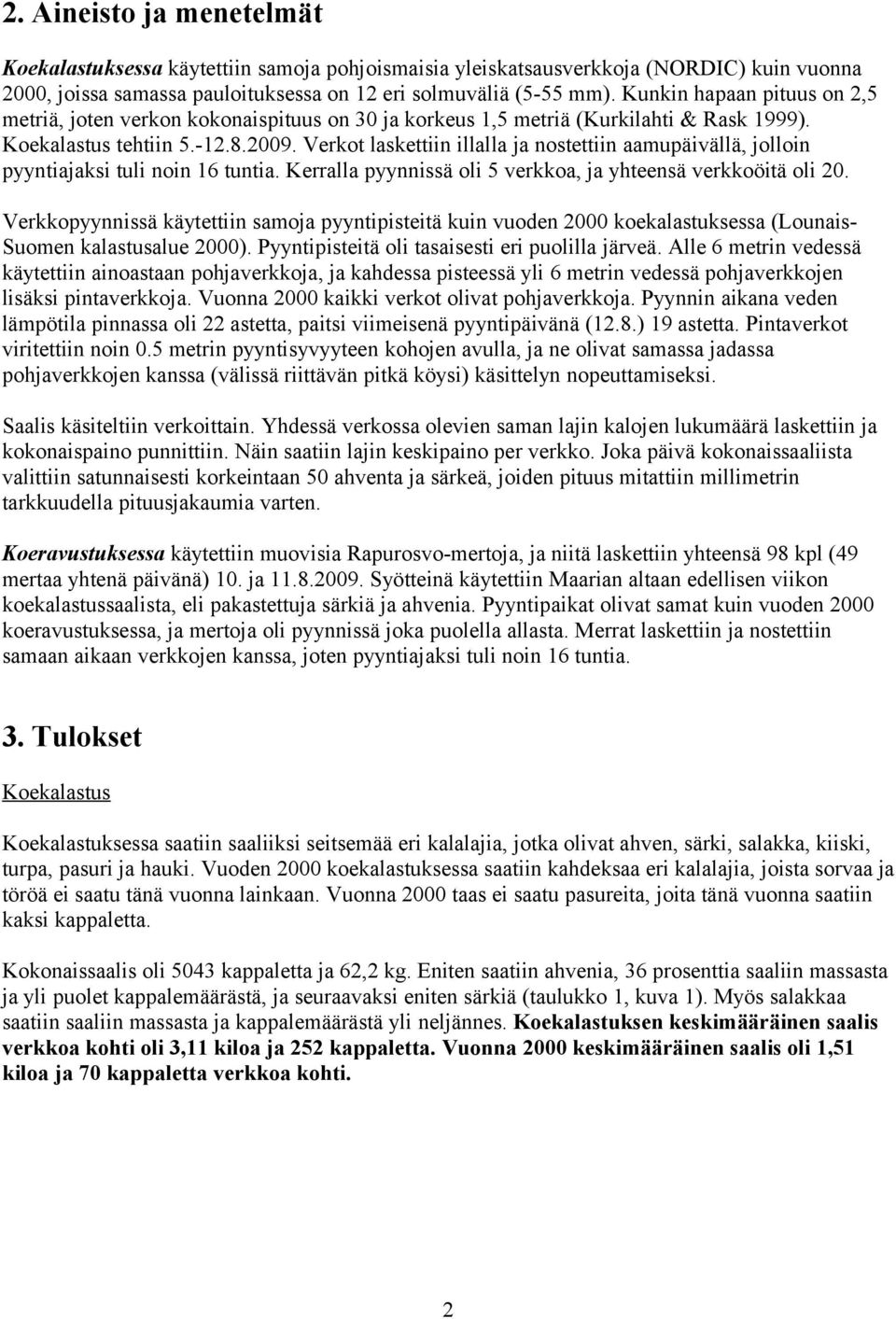 2. Aineisto ja menetelmät

Koekalastuksessa käytettiin samoja pohjoismaisia yleiskatsausverkkoja (NORDIC) kuin vuonna 2000, joissa samassa pauloituksessa on 12 eri solmuväliä (5-55 mm). Kunkin hapaan pituus on 2,5 metriä, joten verkon kokonaispituus on 30 ja korkeus 1,5 metriä (Kurkilahti & Rask 1999). Koekalastus tehtiin 5.-12.8.2009. Verkot laskettiin illalla ja nostettiin aamupäivällä, jolloin pyyntiajaksi tuli noin 16 tuntia. Kerralla pyynnissä oli 5 verkkoa, ja yhteensä verkkoöitä oli 20.

Verkkopyynnissä käytettiin samoja pyyntipisteitä kuin vuoden 2000 koekalastuksessa (Lounais-Suomen kalastusalue 2000). Pyyntipisteitä oli tasaisesti eri puolilla järveä. Alle 6 metrin vedessä käytettiin ainoastaan pohjaverkkoja, ja kahdessa pisteessä yli 6 metrin vedessä pohjaverkkojen lisäksi pintaverkkoja. Vuonna 2000 kaikki verkot olivat pohjaverkkoja. Pyynnin aikana veden lämpötila pinnassa oli 22 astetta, paitsi viimeisenä pyyntipäivänä (12.8.) 19 astetta. Pintaverkot viritettiin noin 0.5 metrin pyyntisyvyyteen kohojen avulla, ja ne olivat samassa jadassa pohjaverkkojen kanssa (välissä riittävän pitkä köysi) käsittelyn nopeuttamiseksi.

Saalis käsiteltiin verkoittain. Yhdessä verkossa olevien saman lajin kalojen lukumäärä laskettiin ja kokonaispaino punnittiin. Näin saatiin lajin keskipaino per verkko. Joka päivä kokonaissaaliista valittiin satunnaisesti korkeintaan 50 ahventa ja särkeä, joiden pituus mitattiin millimetrin tarkkuudella pituusjakaumia varten.

Koeravustuksessa käytettiin muovisia Rapurosvo-mertoja, ja niitä laskettiin yhteensä 98 kpl (49 mertaa yhtenä päivänä) 10. ja 11.8.2009. Syötteinä käytettiin Maarian altaan edellisen viikon koekalastussaalista, eli pakastettuja särkiä ja ahvenia. Pyyntipaikat olivat samat kuin vuoden 2000 koeravustuksessa, ja mertoja oli pyynnissä joka puolella allasta. Merrat laskettiin ja nostettiin samaan aikaan verkkojen kanssa, joten pyyntiajaksi tuli noin 16 tuntia.

3. Tulokset

Koekalastus

Koekalastuksessa saatiin saaliiksi seitsemää eri kalalajia, jotka olivat ahven, särki, salakka, kiiski, turpa, pasuri ja hauki. Vuoden 2000 koekalastuksessa saatiin kahdeksaa eri kalalajia, joista sorvaa ja töröä ei saatu tänä vuonna lainkaan. Vuonna 2000 taas ei saatu pasureita, joita tänä vuonna saatiin kaksi kappaletta.

Kokonaissaalis oli 5043 kappaletta ja 62,2 kg. Eniten saatiin ahvenia, 36 prosenttia saaliin massasta ja yli puolet kappalemäärästä, ja seuraavaksi eniten särkiä (taulukko 1, kuva 1). Myös salakkaa saatiin saaliin massasta ja kappalemäärästä yli neljännes. Koekalastuksen keskimääräinen saalis verkkoa kohti oli 3,11 kiloa ja 252 kappaletta. Vuonna 2000 keskimääräinen saalis oli 1,51 kiloa ja 70 kappaletta verkkoa kohti.

2